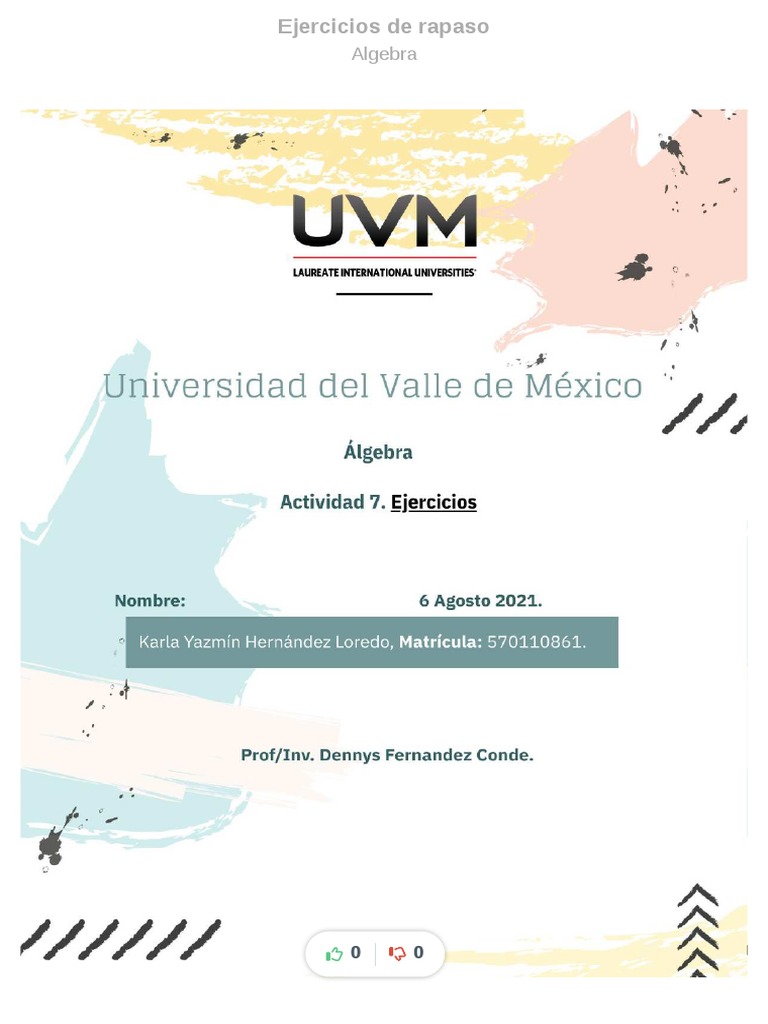 Ejercicios de rapaso
Algebra

UVM
LAUREATE INTERNATIONAL UNIVERSITIES

Universidad del Valle de México

Álgebra

Actividad 7. Ejercicios

Nombre: 6 Agosto 2021.

Karla Yazmín Hernández Loredo, Matrícula: 570110861.

Prof/Inv. Dennys Fernandez Conde.

0 0